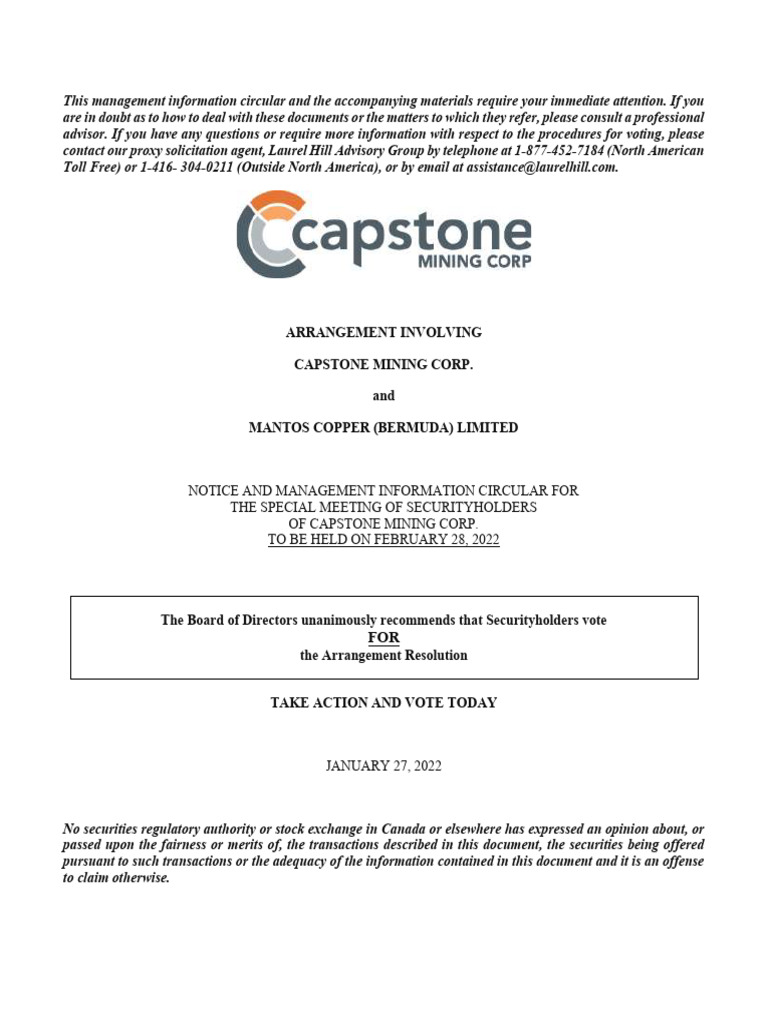 This management information circular and the accompanying materials require your immediate attention. If you are in doubt as to how to deal with these documents or the matters to which they refer, please consult a professional advisor. If you have any questions or require more information with respect to the procedures for voting, please contact our proxy solicitation agent, Laurel Hill Advisory Group by telephone at 1-877-452-7184 (North American Toll Free) or 1-416- 304-0211 (Outside North America), or by email at assistance@laurelhill.com.

capstone
MINING CORP

ARRANGEMENT INVOLVING

CAPSTONE MINING CORP.

and

MANTOS COPPER (BERMUDA) LIMITED

NOTICE AND MANAGEMENT INFORMATION CIRCULAR FOR THE SPECIAL MEETING OF SECURITYHOLDERS OF CAPSTONE MINING CORP.
TO BE HELD ON FEBRUARY 28, 2022

The Board of Directors unanimously recommends that Securityholders vote
FOR
the Arrangement Resolution

TAKE ACTION AND VOTE TODAY

JANUARY 27, 2022

No securities regulatory authority or stock exchange in Canada or elsewhere has expressed an opinion about, or passed upon the fairness or merits of, the transactions described in this document, the securities being offered pursuant to such transactions or the adequacy of the information contained in this document and it is an offense to claim otherwise.